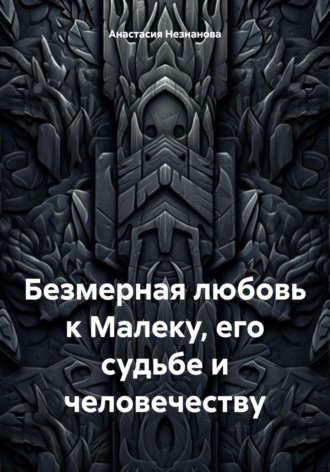 Анастасия Незнанова

Безмерная любовь к Малеку, его судьбе и человечеству